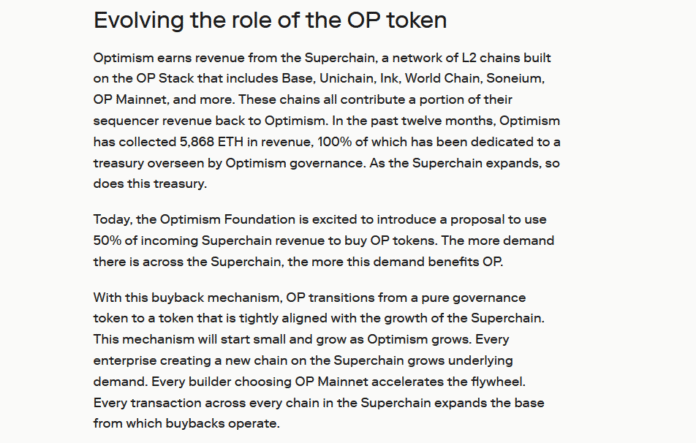 Evolving the role of the OP token

Optimism earns revenue from the Superchain, a network of L2 chains built on the OP Stack that includes Base, Unichain, Ink, World Chain, Soneium, OP Mainnet, and more. These chains all contribute a portion of their sequencer revenue back to Optimism. In the past twelve months, Optimism has collected 5,868 ETH in revenue, 100% of which has been dedicated to a treasury overseen by Optimism governance. As the Superchain expands, so does this treasury.

Today, the Optimism Foundation is excited to introduce a proposal to use 50% of incoming Superchain revenue to buy OP tokens. The more demand there is across the Superchain, the more this demand benefits OP.

With this buyback mechanism, OP transitions from a pure governance token to a token that is tightly aligned with the growth of the Superchain. This mechanism will start small and grow as Optimism grows. Every enterprise creating a new chain on the Superchain grows underlying demand. Every builder choosing OP Mainnet accelerates the flywheel. Every transaction across every chain in the Superchain expands the base from which buybacks operate.